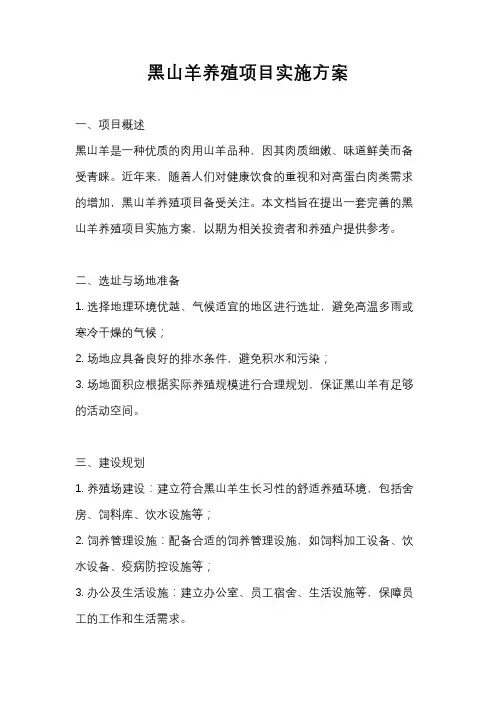 黑山羊养殖项目实施方案

一、项目概述

黑山羊是一种优质的肉用山羊品种，因其肉质细嫩、味道鲜美而备受青睐。近年来，随着人们对健康饮食的重视和对高蛋白肉类需求的增加，黑山羊养殖项目备受关注。本文档旨在提出一套完善的黑山羊养殖项目实施方案，以期为相关投资者和养殖户提供参考。

二、选址与场地准备

1. 选择地理环境优越、气候适宜的地区进行选址，避免高温多雨或寒冷干燥的气候；

2. 场地应具备良好的排水条件，避免积水和污染；

3. 场地面积应根据实际养殖规模进行合理规划，保证黑山羊有足够的活动空间。

三、建设规划

1. 养殖场建设：建立符合黑山羊生长习性的舒适养殖环境，包括舍房、饲料库、饮水设施等；

2. 饲养管理设施：配备合适的饲养管理设施，如饲料加工设备、饮水设备、疫病防控设施等；

3. 办公及生活设施：建立办公室、员工宿舍、生活设施等，保障员工的工作和生活需求。